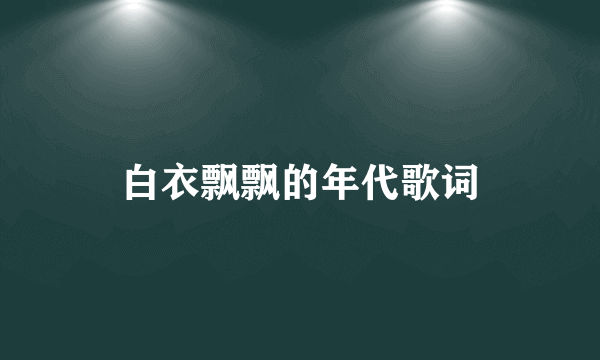 白衣飘飘的年代歌词